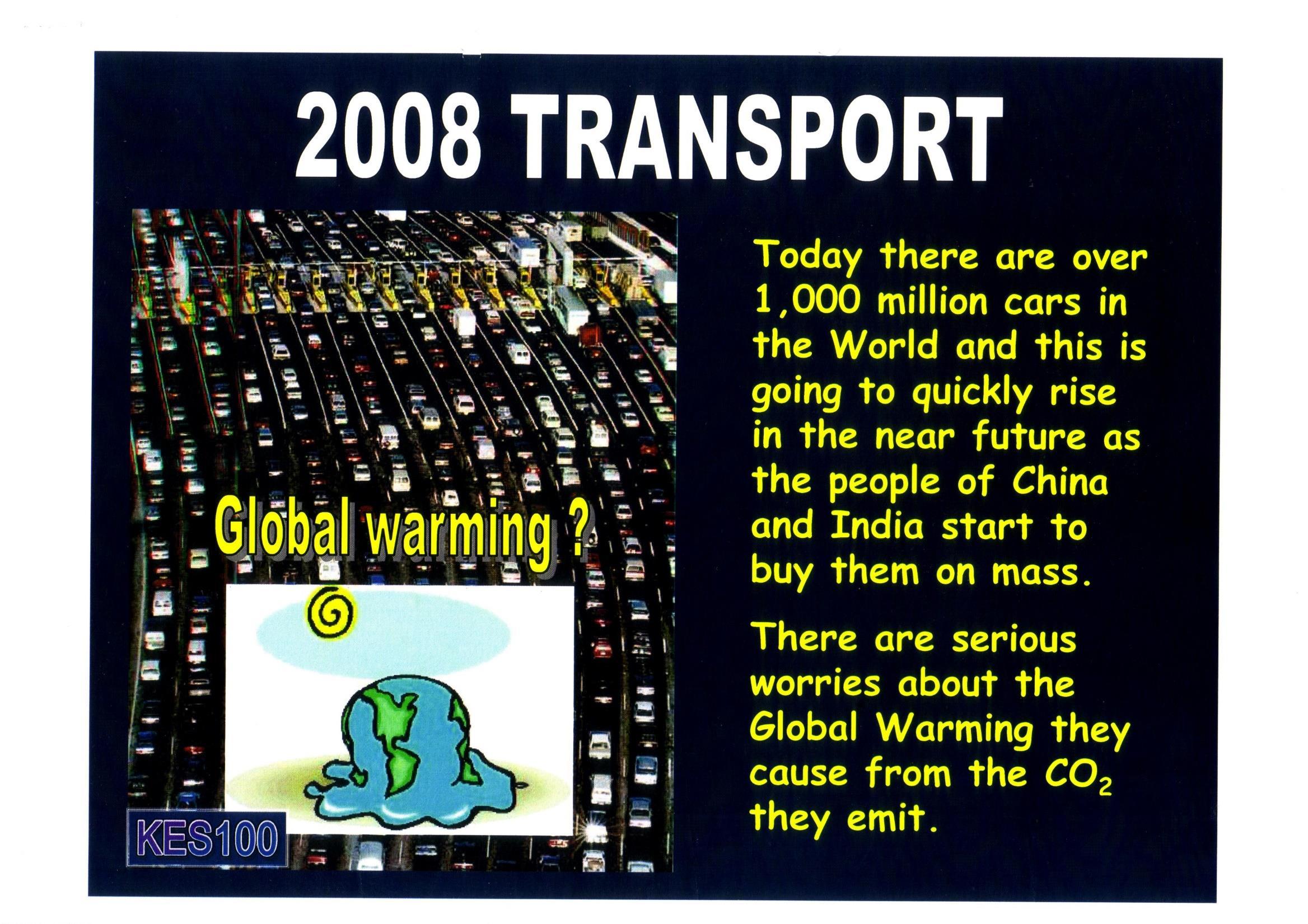 2008 TRANSPORT

Global warming ?

KES100

Today there are over 1,000 million cars in the World and this is going to quickly rise in the near future as the people of China and India start to buy them on mass.

There are serious worries about the Global Warming they cause from the $CO_2$ they emit.